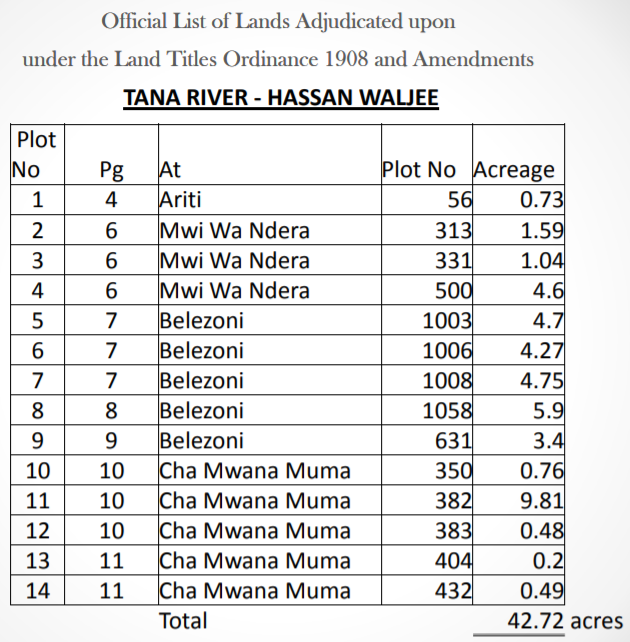 Official List of Lands Adjudicated upon
under the Land Titles Ordinance 1908 and Amendments

TANA RIVER - HASSAN WALJEE

| Plot No | Pg | At | Plot No | Acreage |
|---|---|---|---|---|
| 1 | 4 | Ariti | 56 | 0.73 |
| 2 | 6 | Mwi Wa Ndera | 313 | 1.59 |
| 3 | 6 | Mwi Wa Ndera | 331 | 1.04 |
| 4 | 6 | Mwi Wa Ndera | 500 | 4.6 |
| 5 | 7 | Belezoni | 1003 | 4.7 |
| 6 | 7 | Belezoni | 1006 | 4.27 |
| 7 | 7 | Belezoni | 1008 | 4.75 |
| 8 | 8 | Belezoni | 1058 | 5.9 |
| 9 | 9 | Belezoni | 631 | 3.4 |
| 10 | 10 | Cha Mwana Muma | 350 | 0.76 |
| 11 | 10 | Cha Mwana Muma | 382 | 9.81 |
| 12 | 10 | Cha Mwana Muma | 383 | 0.48 |
| 13 | 11 | Cha Mwana Muma | 404 | 0.2 |
| 14 | 11 | Cha Mwana Muma | 432 | 0.49 |
| | | Total | | 42.72 acres |